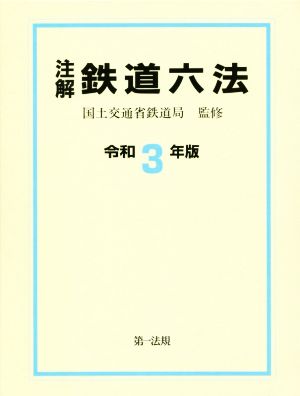 注解 鉄道六法

国土交通省鉄道局　監修

令和 3 年版

第一法規